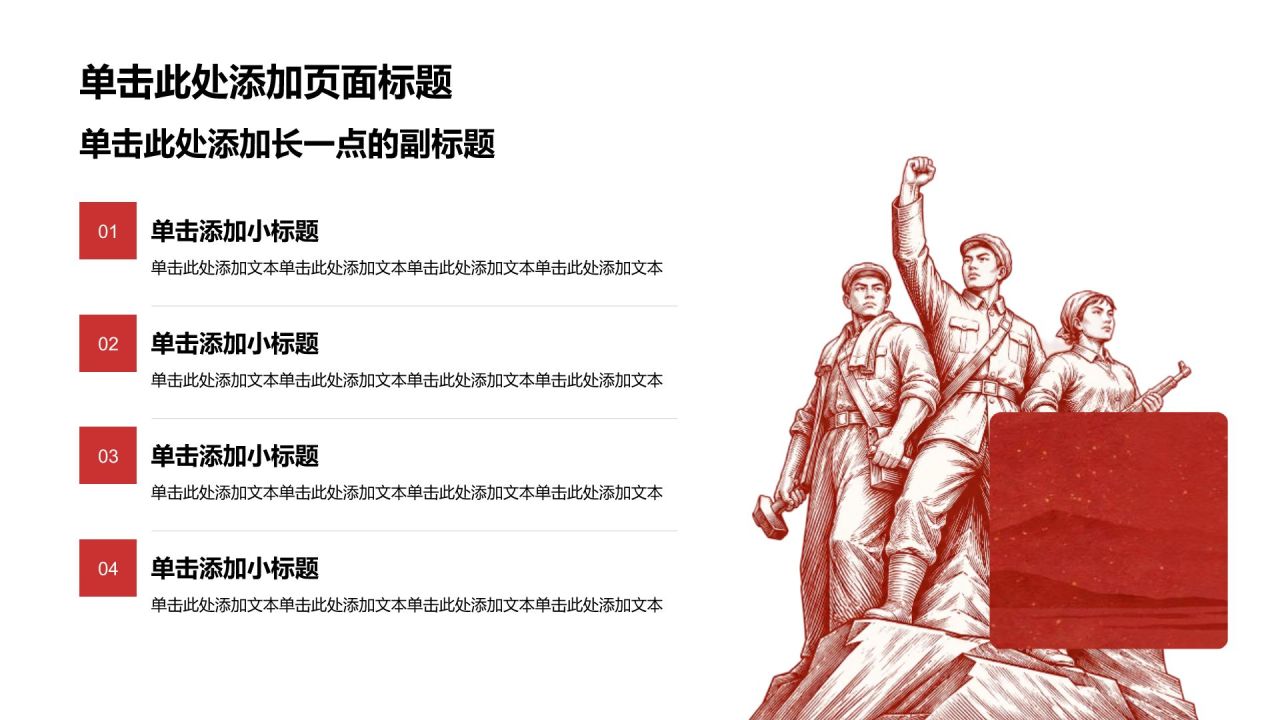 单击此处添加页面标题

单击此处添加长一点的副标题

01
单击添加小标题
单击此处添加文本单击此处添加文本单击此处添加文本单击此处添加文本

02
单击添加小标题
单击此处添加文本单击此处添加文本单击此处添加文本单击此处添加文本

03
单击添加小标题
单击此处添加文本单击此处添加文本单击此处添加文本单击此处添加文本

04
单击添加小标题
单击此处添加文本单击此处添加文本单击此处添加文本单击此处添加文本